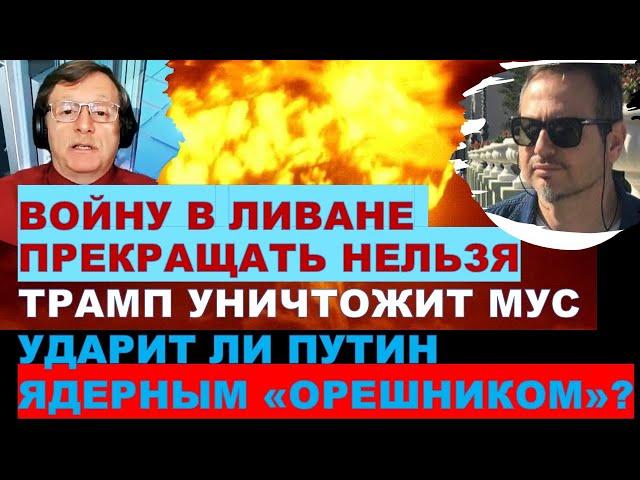 ВОЙНУ В ЛИВАНЕ ПРЕКРАЩАТЬ НЕЛЬЗЯ
ТРАМП УНИЧТОЖИТ МУС
УДАРИТ ЛИ ПУТИН ЯДЕРНЫМ «ОРЕШНИКОМ»?